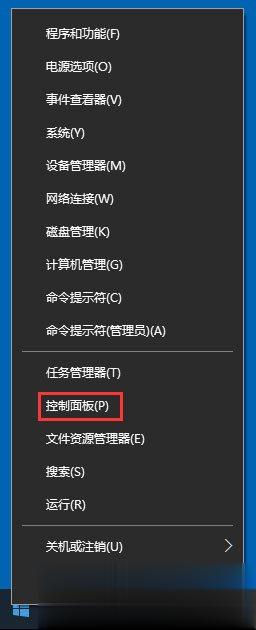 程序和功能(F)
电源选项(O)
事件查看器(V)
系统(Y)
设备管理器(M)
网络连接(W)
磁盘管理(K)
计算机管理(G)
命令提示符(C)
命令提示符(管理员)(A)

任务管理器(T)
控制面板(P)
文件资源管理器(E)
搜索(S)
运行(R)

关机或注销(U)